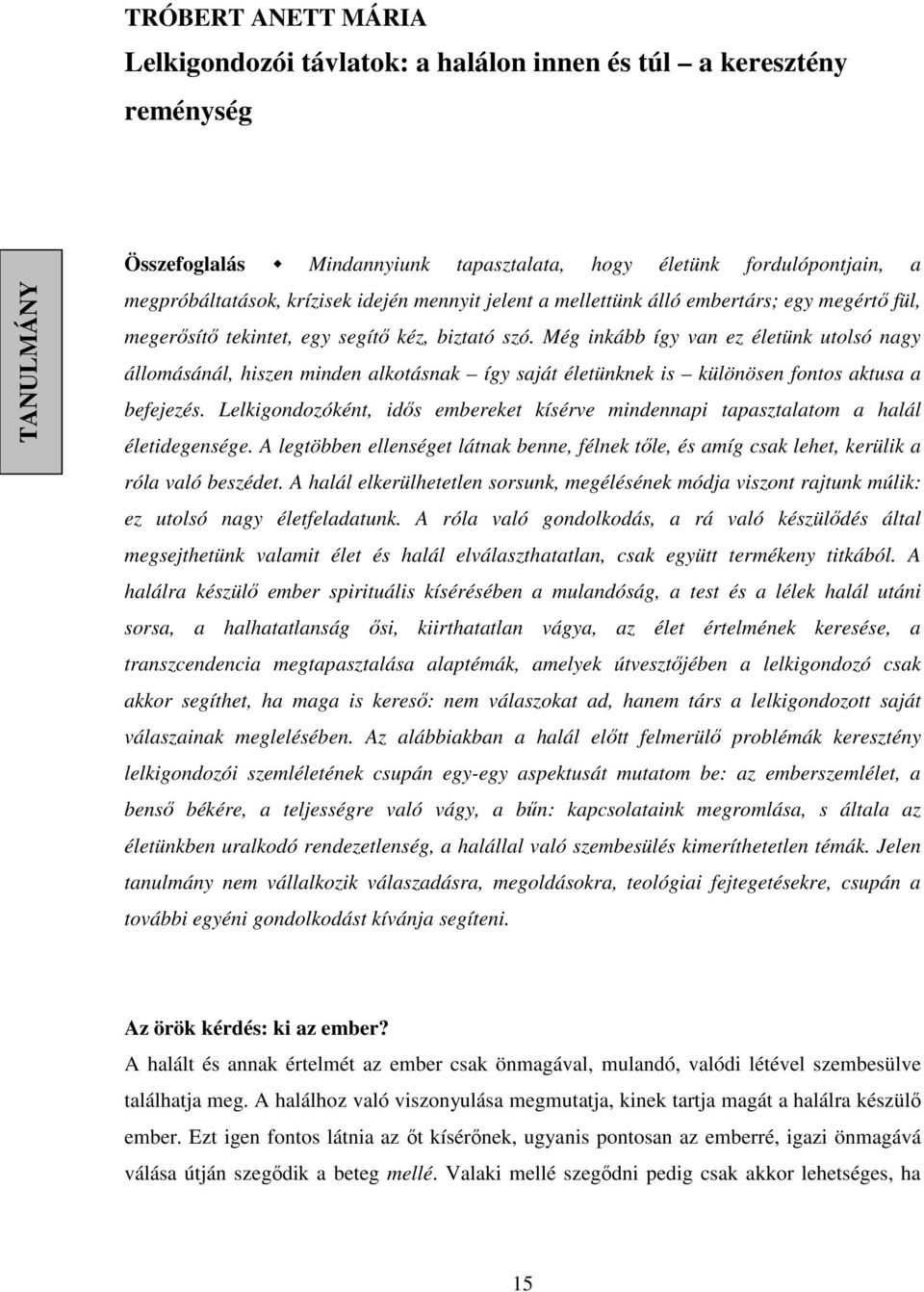 TRÓBERT ANETT MÁRIA

Lelkigondozói távlatok: a halálon innen és túl – a keresztény reménység

TANULMÁNY

Összefoglalás ◆ Mindannyiunk tapasztalata, hogy életünk fordulópontjain, a megpróbáltatások, krízisek idején mennyit jelent a mellettünk álló embertárs; egy megértő fül, megerősítő tekintet, egy segítő kéz, biztató szó. Még inkább így van ez életünk utolsó nagy állomásánál, hiszen minden alkotásnak – így saját életünknek is – különösen fontos aktusa a befejezés. Lelkigondozóként, idős embereket kísérve mindennapi tapasztalatom a halál életidegensége. A legtöbben ellenséget látnak benne, félnek tőle, és amíg csak lehet, kerülik a róla való beszédet. A halál elkerülhetetlen sorsunk, megélésének módja viszont rajtunk múlik: ez utolsó nagy életfeladatunk. A róla való gondolkodás, a rá való készülődés által megsejthetünk valamit élet és halál elválaszthatatlan, csak együtt termékeny titkából. A halálra készülő ember spirituális kísérésében a mulandóság, a test és a lélek halál utáni sorsa, a halhatatlanság ősi, kiirthatatlan vágya, az élet értelmének keresése, a transzcendencia megtapasztalása alaptémák, amelyek útvesztőjében a lelkigondozó csak akkor segíthet, ha maga is kereső: nem válaszokat ad, hanem társ a lelkigondozott saját válaszainak meglelésében. Az alábbiakban a halál előtt felmerülő problémák keresztény lelkigondozói szemléletének csupán egy-egy aspektusát mutatom be: az emberszemlélet, a benső békére, a teljességre való vágy, a bűn: kapcsolataink megromlása, s általa az életünkben uralkodó rendezetlenség, a halállal való szembesülés kimeríthetetlen témák. Jelen tanulmány nem vállalkozik válaszadásra, megoldásokra, teológiai fejtegetésekre, csupán a további egyéni gondolkodást kívánja segíteni.

Az örök kérdés: ki az ember?

A halált és annak értelmét az ember csak önmagával, mulandó, valódi létével szembesülve találhatja meg. A halálhoz való viszonyulása megmutatja, kinek tartja magát a halálra készülő ember. Ezt igen fontos látnia az őt kísérőnek, ugyanis pontosan az emberré, igazi önmagává válása útján szegődik a beteg mellé. Valaki mellé szegődni pedig csak akkor lehetséges, ha

15